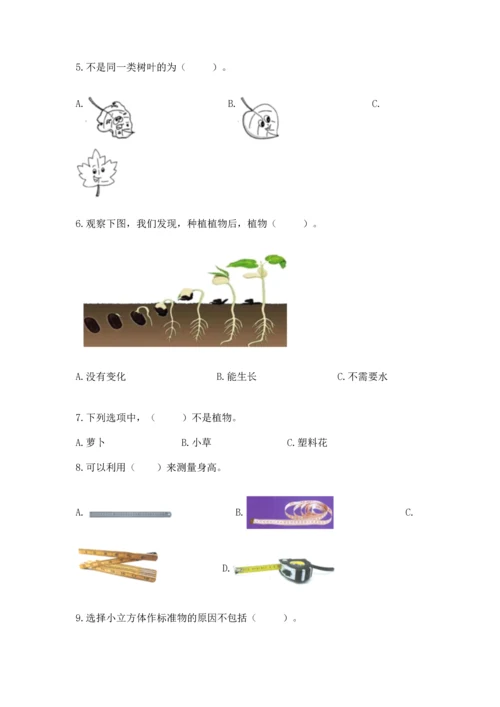 5. 不是同一类树叶的为（　　）。

A.

B.

C.

6. 观察下图，我们发现，种植植物后，植物（　　）。

A. 没有变化

B. 能生长

C. 不需要水

7. 下列选项中，（　　）不是植物。

A. 萝卜

B. 小草

C. 塑料花

8. 可以利用（　　）来测量身高。

A.

B.

C.

D.

9. 选择小立方体作标准物的原因不包括（　　）。